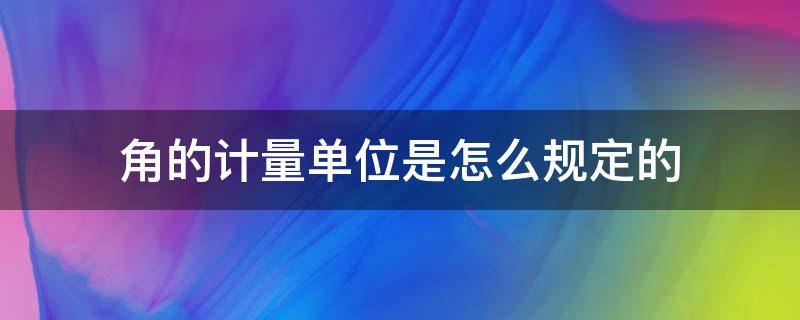 角的计量单位是怎么规定的